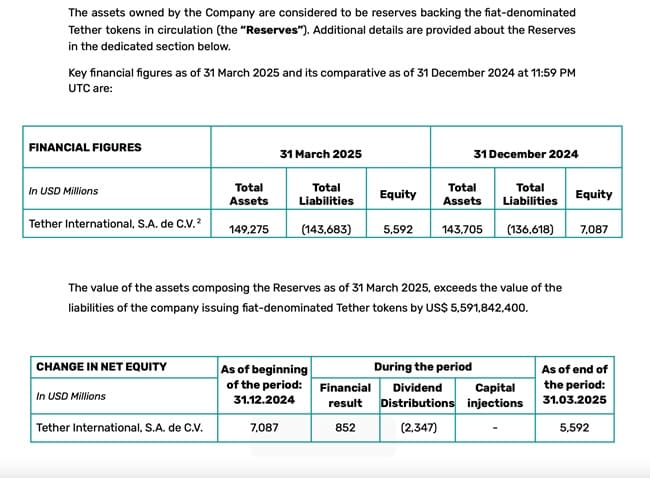 The assets owned by the Company are considered to be reserves backing the fiat-denominated Tether tokens in circulation (the **"Reserves"**). Additional details are provided about the Reserves in the dedicated section below.

Key financial figures as of 31 March 2025 and its comparative as of 31 December 2024 at 11:59 PM UTC are:

| FINANCIAL FIGURES | 31 March 2025 | | | 31 December 2024 | | |
|---|---|---|---|---|---|---|
| In USD Millions | Total Assets | Total Liabilities | Equity | Total Assets | Total Liabilities | Equity |
| Tether International, S.A. de C.V. $^2$ | 149,275 | (143,683) | 5,592 | 143,705 | (136,618) | 7,087 |

The value of the assets composing the Reserves as of 31 March 2025, exceeds the value of the liabilities of the company issuing fiat-denominated Tether tokens by US$ 5,591,842,400.

| CHANGE IN NET EQUITY | As of beginning of the period: 31.12.2024 | During the period | | | As of end of the period: 31.03.2025 |
|---|---|---|---|---|---|
| In USD Millions | | Financial result | Dividend Distributions | Capital injections | |
| Tether International, S.A. de C.V. | 7,087 | 852 | (2,347) | - | 5,592 |